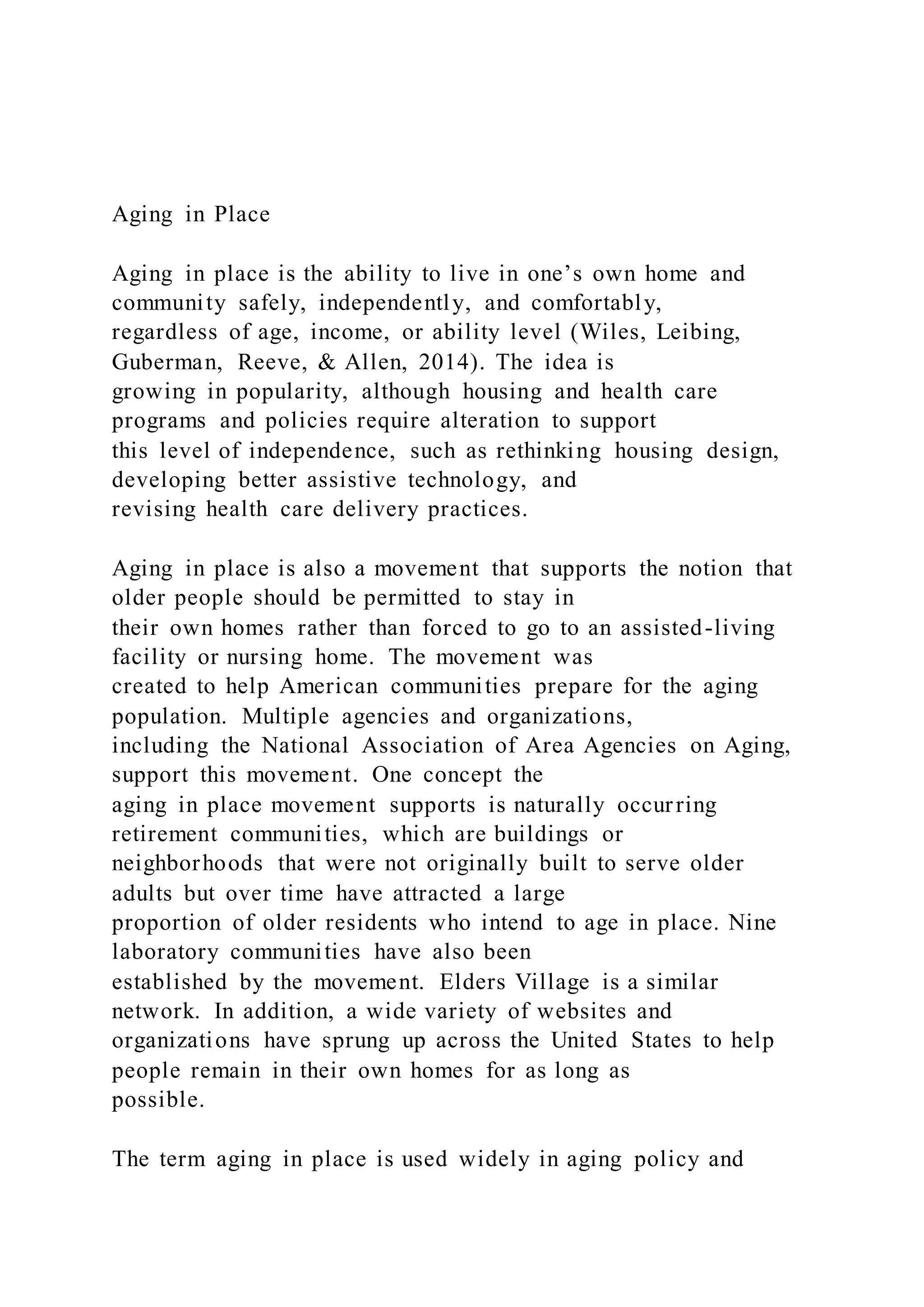 Aging in Place

Aging in place is the ability to live in one’s own home and community safely, independently, and comfortably, regardless of age, income, or ability level (Wiles, Leibing, Guberman, Reeve, & Allen, 2014). The idea is growing in popularity, although housing and health care programs and policies require alteration to support this level of independence, such as rethinking housing design, developing better assistive technology, and revising health care delivery practices.

Aging in place is also a movement that supports the notion that older people should be permitted to stay in their own homes rather than forced to go to an assisted-living facility or nursing home. The movement was created to help American communities prepare for the aging population. Multiple agencies and organizations, including the National Association of Area Agencies on Aging, support this movement. One concept the aging in place movement supports is naturally occurring retirement communities, which are buildings or neighborhoods that were not originally built to serve older adults but over time have attracted a large proportion of older residents who intend to age in place. Nine laboratory communities have also been established by the movement. Elders Village is a similar network. In addition, a wide variety of websites and organizations have sprung up across the United States to help people remain in their own homes for as long as possible.

The term aging in place is used widely in aging policy and